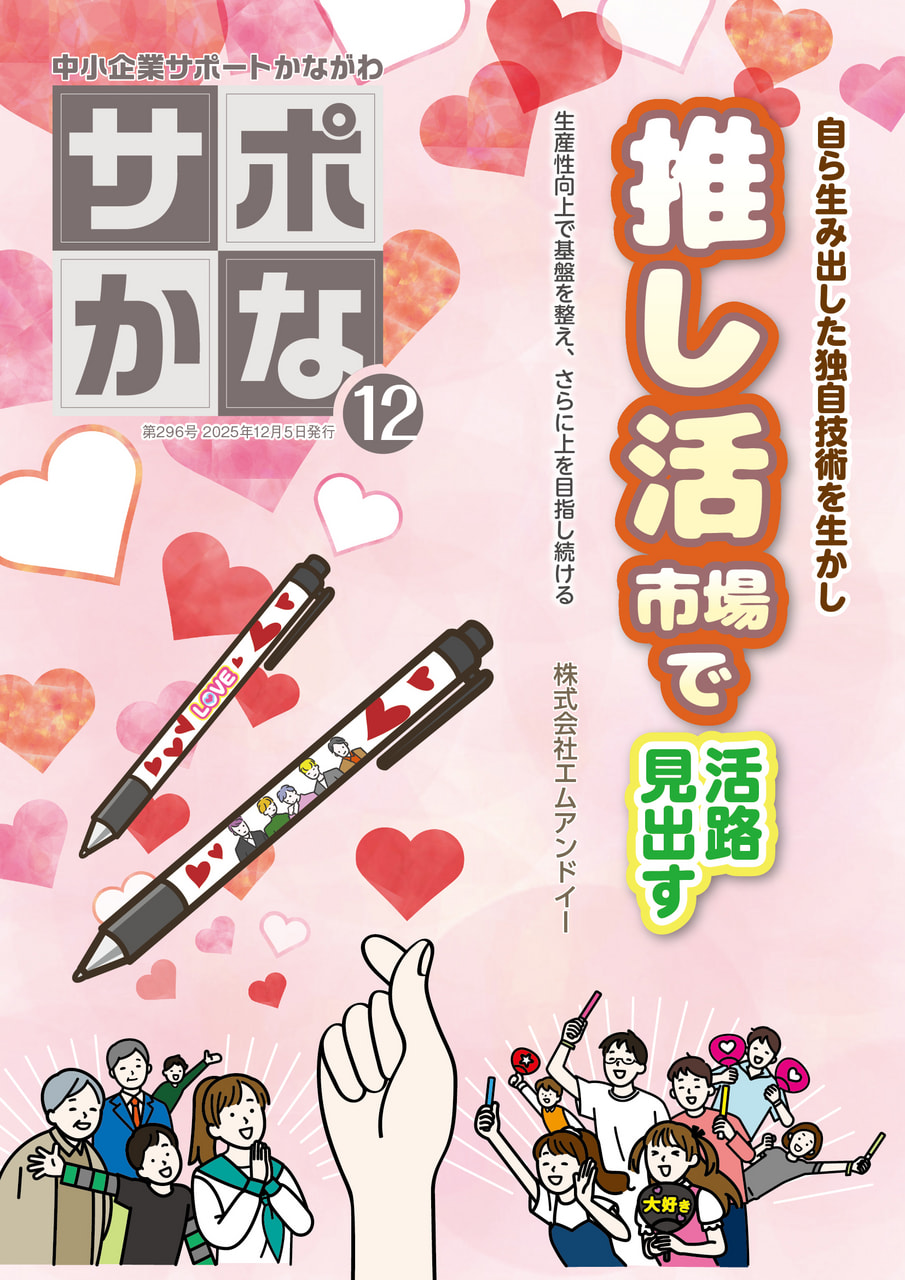 中小企業サポートかながわ

サポかな

12

第296号 2025年12月5日発行

自ら生み出した独自技術を生かし

推し活市場で活路見出す

生産性向上で基盤を整え、さらに上を目指し続ける

株式会社エムアンドイー

LOVE

大好き